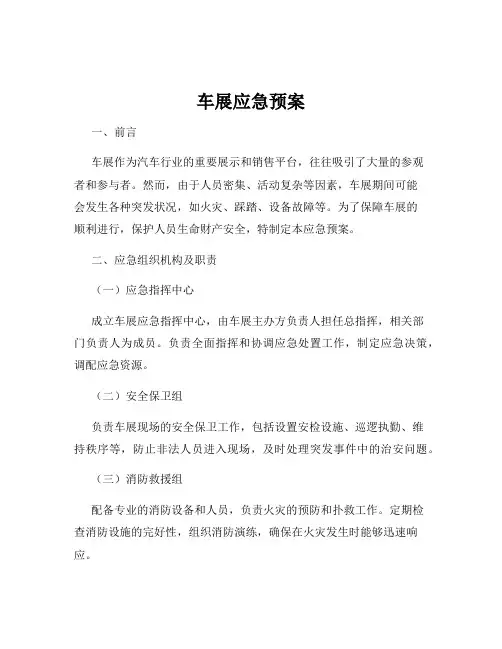 车展应急预案

一、前言

车展作为汽车行业的重要展示和销售平台，往往吸引了大量的参观者和参与者。然而，由于人员密集、活动复杂等因素，车展期间可能会发生各种突发状况，如火灾、踩踏、设备故障等。为了保障车展的顺利进行，保护人员生命财产安全，特制定本应急预案。

二、应急组织机构及职责

（一）应急指挥中心

成立车展应急指挥中心，由车展主办方负责人担任总指挥，相关部门负责人为成员。负责全面指挥和协调应急处置工作，制定应急决策，调配应急资源。

（二）安全保卫组

负责车展现场的安全保卫工作，包括设置安检设施、巡逻执勤、维持秩序等，防止非法人员进入现场，及时处理突发事件中的治安问题。

（三）消防救援组

配备专业的消防设备和人员，负责火灾的预防和扑救工作。定期检查消防设施的完好性，组织消防演练，确保在火灾发生时能够迅速响应。